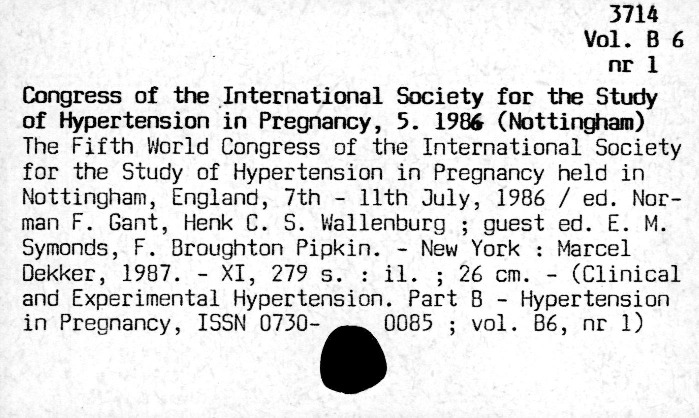 3714
Vol. B 6
nr 1

Congress of the International Society for the Study of Hypertension in Pregnancy, 5. 1986 (Nottingham)
The Fifth World Congress of the International Society for the Study of Hypertension in Pregnancy held in Nottingham, England, 7th - 11th July, 1986 / ed. Norman F. Gant, Henk C. S. Wallenburg ; guest ed. E. M. Symonds, F. Broughton Pipkin. - New York : Marcel Dekker, 1987. - XI, 279 s. : il. ; 26 cm. - (Clinical and Experimental Hypertension. Part B - Hypertension in Pregnancy, ISSN 0730- 0085 ; vol. B6, nr 1)